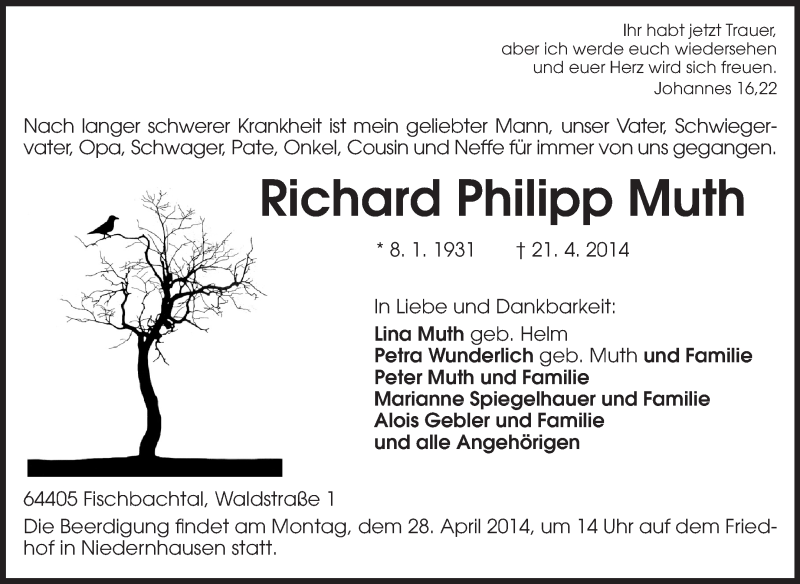 Ihr habt jetzt Trauer,
aber ich werde euch wiedersehen
und euer Herz wird sich freuen.
Johannes 16,22

Nach langer schwerer Krankheit ist mein geliebter Mann, unser Vater, Schwiegervater, Opa, Schwager, Pate, Onkel, Cousin und Neffe für immer von uns gegangen.

Richard Philipp Muth

* 8. 1. 1931 † 21. 4. 2014

In Liebe und Dankbarkeit:
Lina Muth geb. Helm
Petra Wunderlich geb. Muth und Familie
Peter Muth und Familie
Marianne Spiegelhauer und Familie
Alois Gebler und Familie
und alle Angehörigen

64405 Fischbachtal, Waldstraße 1
Die Beerdigung findet am Montag, dem 28. April 2014, um 14 Uhr auf dem Friedhof in Niedernhausen statt.